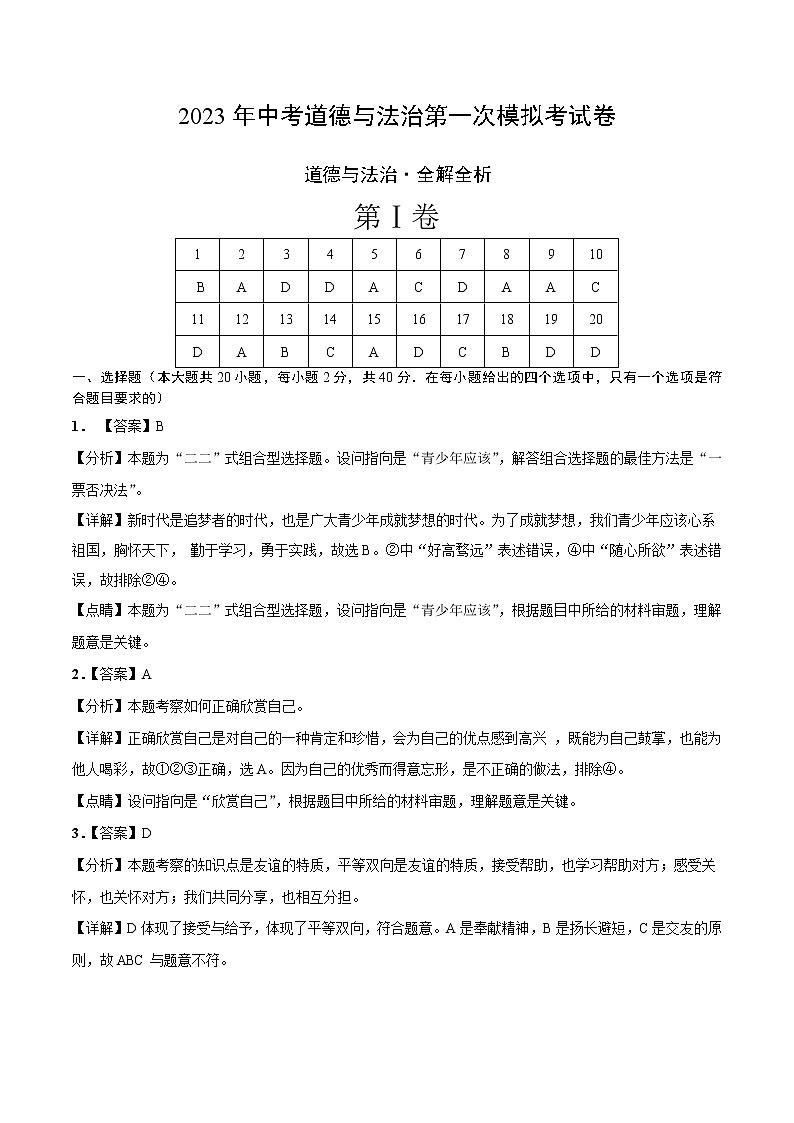 2023 年中考道德与法治第一次模拟考试卷

道德与法治·全解全析

第 I 卷

| 1 | 2 | 3 | 4 | 5 | 6 | 7 | 8 | 9 | 10 |
|---|---|---|---|---|---|---|---|---|---|
| B | A | D | D | A | C | D | A | A | C |
| 11 | 12 | 13 | 14 | 15 | 16 | 17 | 18 | 19 | 20 |
| D | A | B | C | A | D | C | B | D | D |

一、选择题（本大题共 20 小题，每小题 2 分，共 40 分．在每小题给出的四个选项中，只有一个选项是符合题目要求的）

1．【答案】B

【分析】本题为“二二”式组合型选择题。设问指向是“青少年应该”，解答组合选择题的最佳方法是“一票否决法”。

【详解】新时代是追梦者的时代，也是广大青少年成就梦想的时代。为了成就梦想，我们青少年应该心系祖国，胸怀天下， 勤于学习，勇于实践，故选 B。②中“好高骛远”表述错误，④中“随心所欲”表述错误，故排除②④。

【点睛】本题为“二二”式组合型选择题，设问指向是“青少年应该”，根据题目中所给的材料审题，理解题意是关键。

2．【答案】A

【分析】本题考察如何正确欣赏自己。

【详解】正确欣赏自己是对自己的一种肯定和珍惜，会为自己的优点感到高兴 ，既能为自己鼓掌，也能为他人喝彩，故①②③正确，选 A。因为自己的优秀而得意忘形，是不正确的做法，排除④。

【点睛】设问指向是“欣赏自己”，根据题目中所给的材料审题，理解题意是关键。

3．【答案】D

【分析】本题考察的知识点是友谊的特质，平等双向是友谊的特质，接受帮助，也学习帮助对方；感受关怀，也关怀对方；我们共同分享，也相互分担。

【详解】D 体现了接受与给予，体现了平等双向，符合题意。A 是奉献精神，B 是扬长避短，C 是交友的原则，故 ABC 与题意不符。